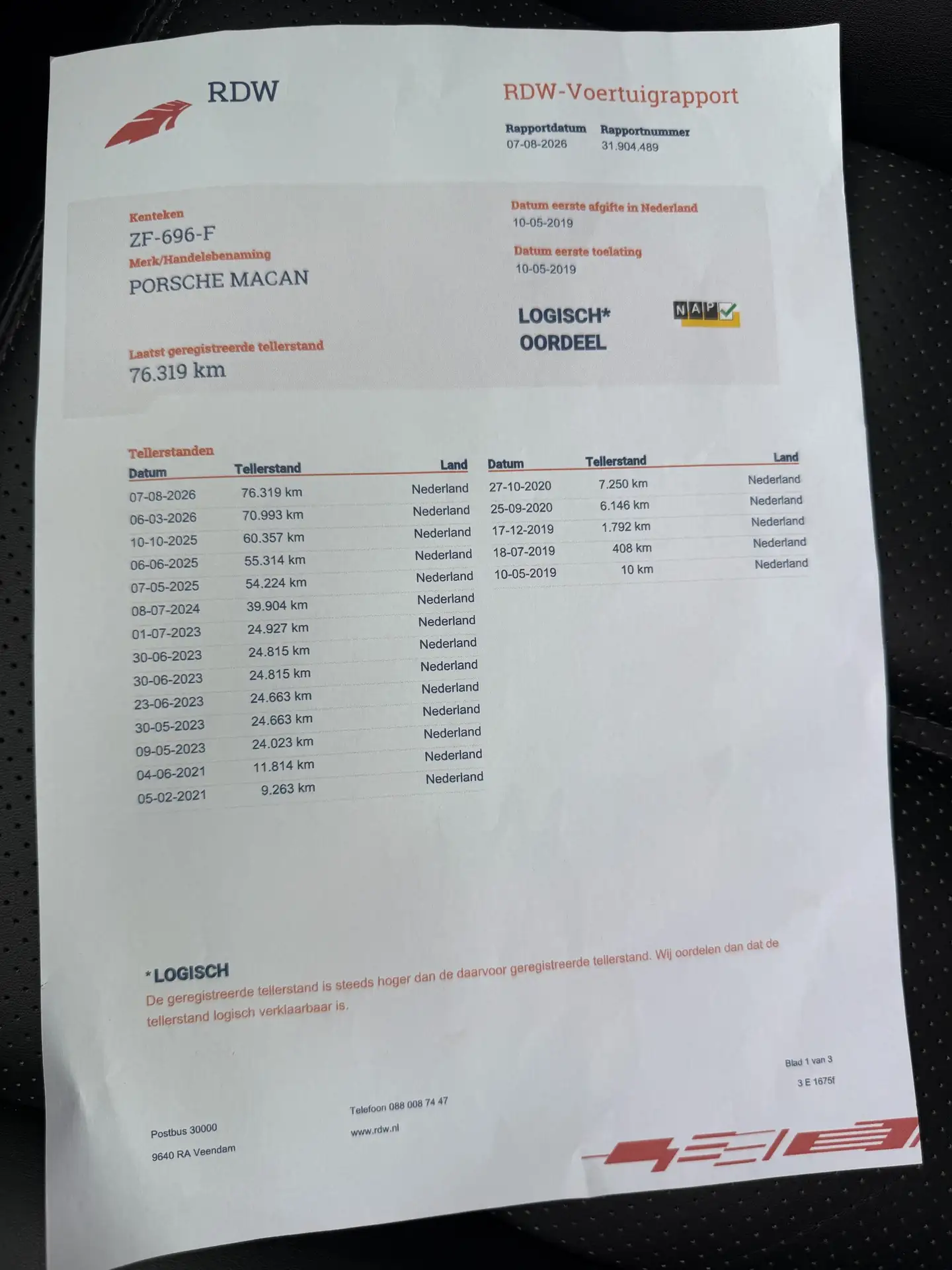 RDW

RDW-Voertuigrapport

Rapportdatum
07-08-2026

Rapportnummer
31.904.489

Kenteken
ZF-696-F

Merk/Handelsbenaming
PORSCHE MACAN

Laatst geregistreerde tellerstand
76.319 km

Datum eerste afgifte in Nederland
10-05-2019

Datum eerste toelating
10-05-2019

LOGISCH*
OORDEEL

NAP

Tellerstanden

| Datum | Tellerstand | Land |
|---|---|---|
| 07-08-2026 | 76.319 km | Nederland |
| 06-03-2026 | 70.993 km | Nederland |
| 10-10-2025 | 60.357 km | Nederland |
| 06-06-2025 | 55.314 km | Nederland |
| 07-05-2025 | 54.224 km | Nederland |
| 08-07-2024 | 39.904 km | Nederland |
| 01-07-2023 | 24.927 km | Nederland |
| 30-06-2023 | 24.815 km | Nederland |
| 30-06-2023 | 24.815 km | Nederland |
| 23-06-2023 | 24.663 km | Nederland |
| 30-05-2023 | 24.663 km | Nederland |
| 09-05-2023 | 24.023 km | Nederland |
| 04-06-2021 | 11.814 km | Nederland |
| 05-02-2021 | 9.263 km | Nederland |

| Datum | Tellerstand | Land |
|---|---|---|
| 27-10-2020 | 7.250 km | Nederland |
| 25-09-2020 | 6.146 km | Nederland |
| 17-12-2019 | 1.792 km | Nederland |
| 18-07-2019 | 408 km | Nederland |
| 10-05-2019 | 10 km | Nederland |

*LOGISCH
De geregistreerde tellerstand is steeds hoger dan de daarvoor geregistreerde tellerstand. Wij oordelen dan dat de tellerstand logisch verklaarbaar is.

Blad 1 van 3
3 E 1675f

Postbus 30000
9640 RA Veendam

Telefoon 088 008 74 47
www.rdw.nl